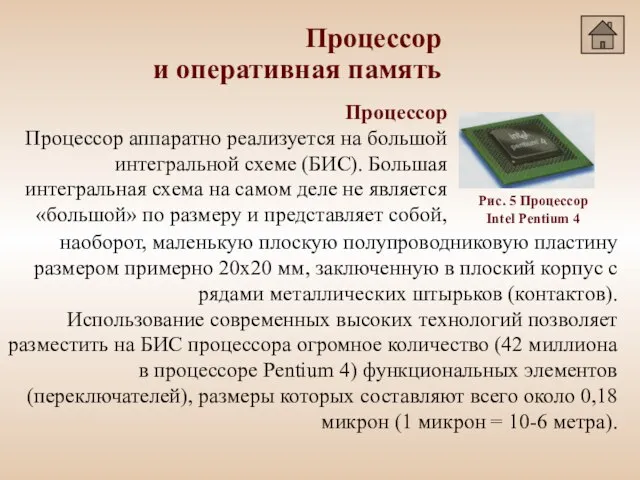 Процессор
и оперативная память

Процессор

Процессор аппаратно реализуется на большой интегральной схеме (БИС). Большая интегральная схема на самом деле не является «большой» по размеру и представляет собой, наоборот, маленькую плоскую полупроводниковую пластину размером примерно 20х20 мм, заключенную в плоский корпус с рядами металлических штырьков (контактов). Использование современных высоких технологий позволяет разместить на БИС процессора огромное количество (42 миллиона в процессоре Pentium 4) функциональных элементов (переключателей), размеры которых составляют всего около 0,18 микрон (1 микрон = 10-6 метра).

intel pentium 4

Рис. 5 Процессор Intel Pentium 4